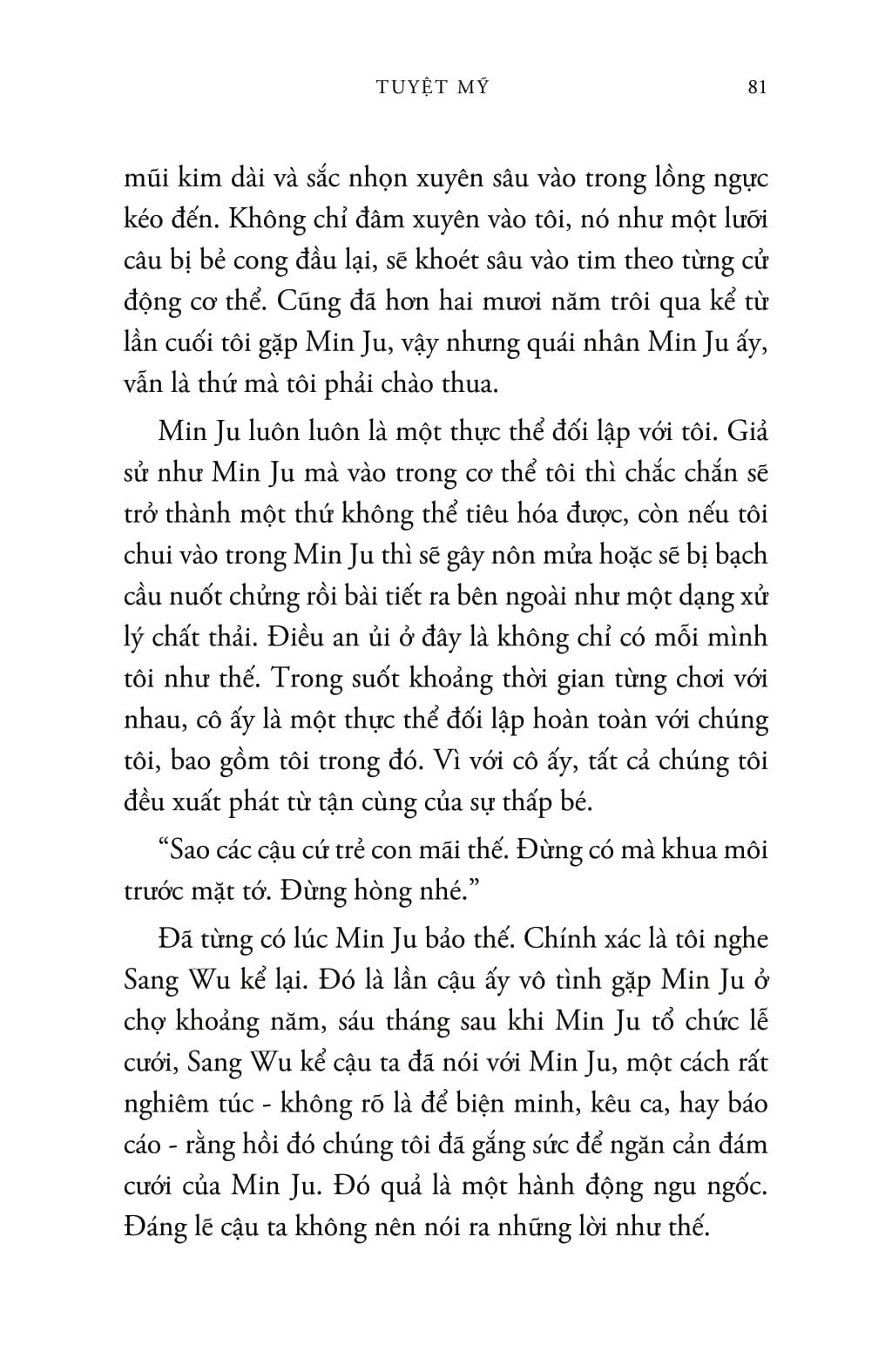 TUYỆT MỸ 81

mũi kim dài và sắc nhọn xuyên sâu vào trong lồng ngực kéo đến. Không chỉ đâm xuyên vào tôi, nó như một lưỡi câu bị bẻ cong đầu lại, sẽ khoét sâu vào tim theo từng cử động cơ thể. Cũng đã hơn hai mươi năm trôi qua kể từ lần cuối tôi gặp Min Ju, vậy nhưng quái nhân Min Ju ấy, vẫn là thứ mà tôi phải chào thua.

Min Ju luôn luôn là một thực thể đối lập với tôi. Giả sử như Min Ju mà vào trong cơ thể tôi thì chắc chắn sẽ trở thành một thứ không thể tiêu hóa được, còn nếu tôi chui vào trong Min Ju thì sẽ gây nôn mửa hoặc sẽ bị bạch cầu nuốt chửng rồi bài tiết ra bên ngoài như một dạng xử lý chất thải. Điều an ủi ở đây là không chỉ có mỗi mình tôi như thế. Trong suốt khoảng thời gian từng chơi với nhau, cô ấy là một thực thể đối lập hoàn toàn với chúng tôi, bao gồm tôi trong đó. Vì với cô ấy, tất cả chúng tôi đều xuất phát từ tận cùng của sự thấp bé.

“Sao các cậu cứ trẻ con mãi thế. Đừng có mà khua môi trước mặt tớ. Đừng hòng nhé.”

Đã từng có lúc Min Ju bảo thế. Chính xác là tôi nghe Sang Wu kể lại. Đó là lần cậu ấy vô tình gặp Min Ju ở chợ khoảng năm, sáu tháng sau khi Min Ju tổ chức lễ cưới, Sang Wu kể cậu ta đã nói với Min Ju, một cách rất nghiêm túc - không rõ là để biện minh, kêu ca, hay báo cáo - rằng hồi đó chúng tôi đã gắng sức để ngăn cản đám cưới của Min Ju. Đó quả là một hành động ngu ngốc. Đáng lẽ cậu ta không nên nói ra những lời như thế.